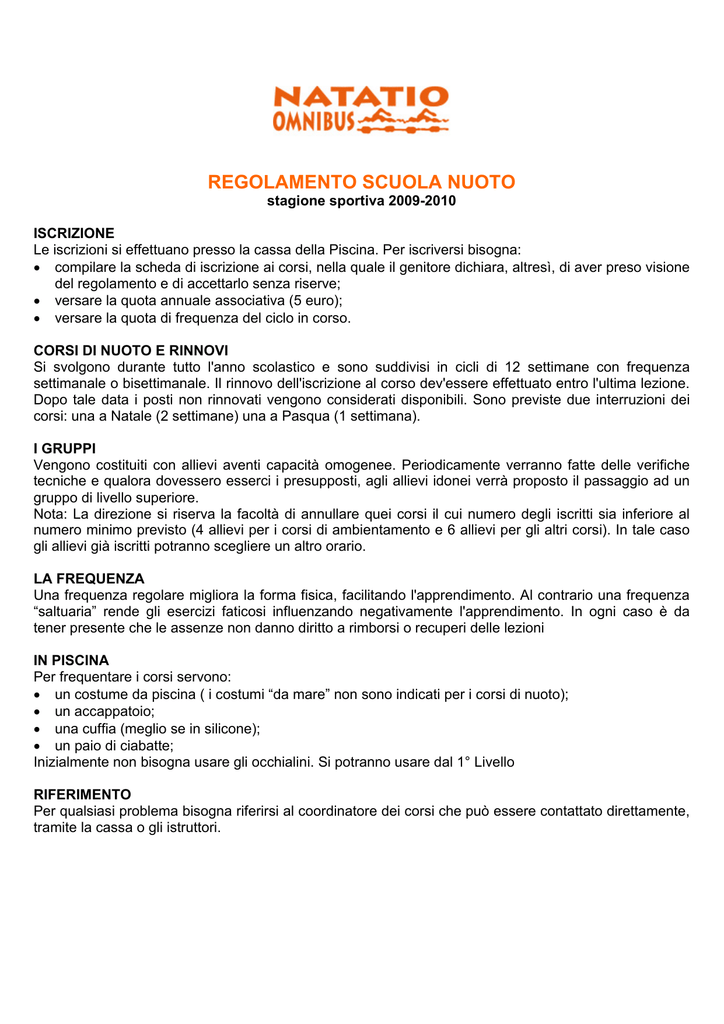 NATATIO
OMNIBUS

REGOLAMENTO SCUOLA NUOTO
stagione sportiva 2009-2010

ISCRIZIONE
Le iscrizioni si effettuano presso la cassa della Piscina. Per iscriversi bisogna:
• compilare la scheda di iscrizione ai corsi, nella quale il genitore dichiara, altresì, di aver preso visione del regolamento e di accettarlo senza riserve;
• versare la quota annuale associativa (5 euro);
• versare la quota di frequenza del ciclo in corso.

CORSI DI NUOTO E RINNOVI
Si svolgono durante tutto l'anno scolastico e sono suddivisi in cicli di 12 settimane con frequenza settimanale o bisettimanale. Il rinnovo dell'iscrizione al corso dev'essere effettuato entro l'ultima lezione. Dopo tale data i posti non rinnovati vengono considerati disponibili. Sono previste due interruzioni dei corsi: una a Natale (2 settimane) una a Pasqua (1 settimana).

I GRUPPI
Vengono costituiti con allievi aventi capacità omogenee. Periodicamente verranno fatte delle verifiche tecniche e qualora dovessero esserci i presupposti, agli allievi idonei verrà proposto il passaggio ad un gruppo di livello superiore.
Nota: La direzione si riserva la facoltà di annullare quei corsi il cui numero degli iscritti sia inferiore al numero minimo previsto (4 allievi per i corsi di ambientamento e 6 allievi per gli altri corsi). In tale caso gli allievi già iscritti potranno scegliere un altro orario.

LA FREQUENZA
Una frequenza regolare migliora la forma fisica, facilitando l'apprendimento. Al contrario una frequenza “saltuaria” rende gli esercizi faticosi influenzando negativamente l'apprendimento. In ogni caso è da tener presente che le assenze non danno diritto a rimborsi o recuperi delle lezioni

IN PISCINA
Per frequentare i corsi servono:
• un costume da piscina ( i costumi “da mare” non sono indicati per i corsi di nuoto);
• un accappatoio;
• una cuffia (meglio se in silicone);
• un paio di ciabatte;
Inizialmente non bisogna usare gli occhialini. Si potranno usare dal 1° Livello

RIFERIMENTO
Per qualsiasi problema bisogna riferirsi al coordinatore dei corsi che può essere contattato direttamente, tramite la cassa o gli istruttori.